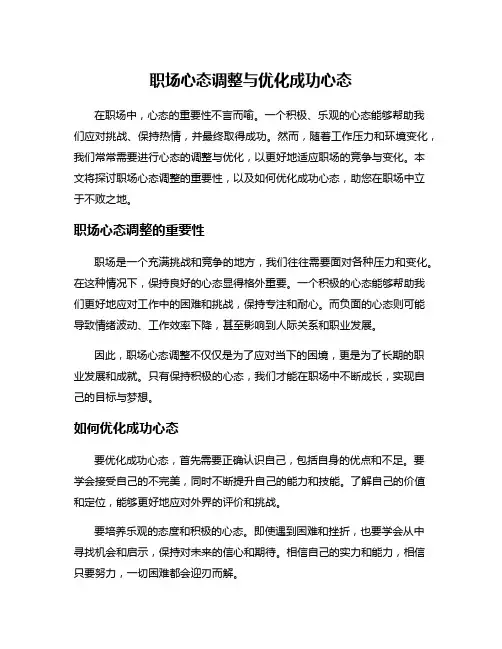 职场心态调整与优化成功心态

在职场中，心态的重要性不言而喻。一个积极、乐观的心态能够帮助我们应对挑战、保持热情，并最终取得成功。然而，随着工作压力和环境变化，我们常常需要进行心态的调整与优化，以更好地适应职场的竞争与变化。本文将探讨职场心态调整的重要性，以及如何优化成功心态，助您在职场中立于不败之地。

职场心态调整的重要性

职场是一个充满挑战和竞争的地方，我们往往需要面对各种压力和变化。在这种情况下，保持良好的心态显得格外重要。一个积极的心态能够帮助我们更好地应对工作中的困难和挑战，保持专注和耐心。而负面的心态则可能导致情绪波动、工作效率下降，甚至影响到人际关系和职业发展。

因此，职场心态调整不仅仅是为了应对当下的困境，更是为了长期的职业发展和成就。只有保持积极的心态，我们才能在职场中不断成长，实现自己的目标与梦想。

如何优化成功心态

要优化成功心态，首先需要正确认识自己，包括自身的优点和不足。要学会接受自己的不完美，同时不断提升自己的能力和技能。了解自己的价值和定位，能够更好地应对外界的评价和挑战。

要培养乐观的态度和积极的心态。即使遇到困难和挫折，也要学会从中寻找机会和启示，保持对未来的信心和期待。相信自己的实力和能力，相信只要努力，一切困难都会迎刃而解。